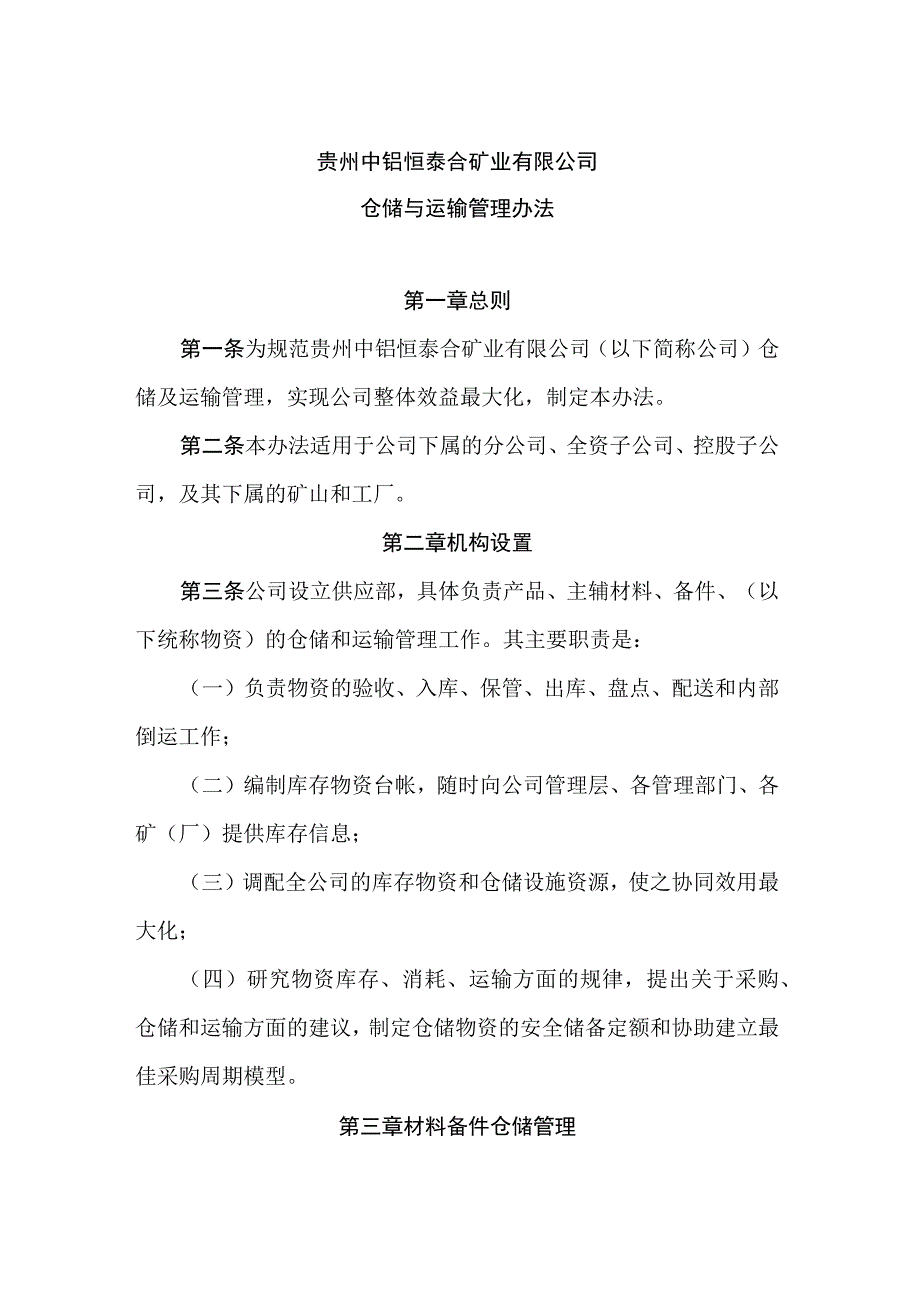 贵州中铝恒泰合矿业有限公司

仓储与运输管理办法

第一章总则

第一条为规范贵州中铝恒泰合矿业有限公司（以下简称公司）仓储及运输管理，实现公司整体效益最大化，制定本办法。

第二条本办法适用于公司下属的分公司、全资子公司、控股子公司，及其下属的矿山和工厂。

第二章机构设置

第三条公司设立供应部，具体负责产品、主辅材料、备件、（以下统称物资）的仓储和运输管理工作。其主要职责是：

（一）负责物资的验收、入库、保管、出库、盘点、配送和内部倒运工作；

（二）编制库存物资台帐，随时向公司管理层、各管理部门、各矿（厂）提供库存信息；

（三）调配全公司的库存物资和仓储设施资源，使之协同效用最大化；

（四）研究物资库存、消耗、运输方面的规律，提出关于采购、仓储和运输方面的建议，制定仓储物资的安全储备定额和协助建立最佳采购周期模型。

第三章材料备件仓储管理